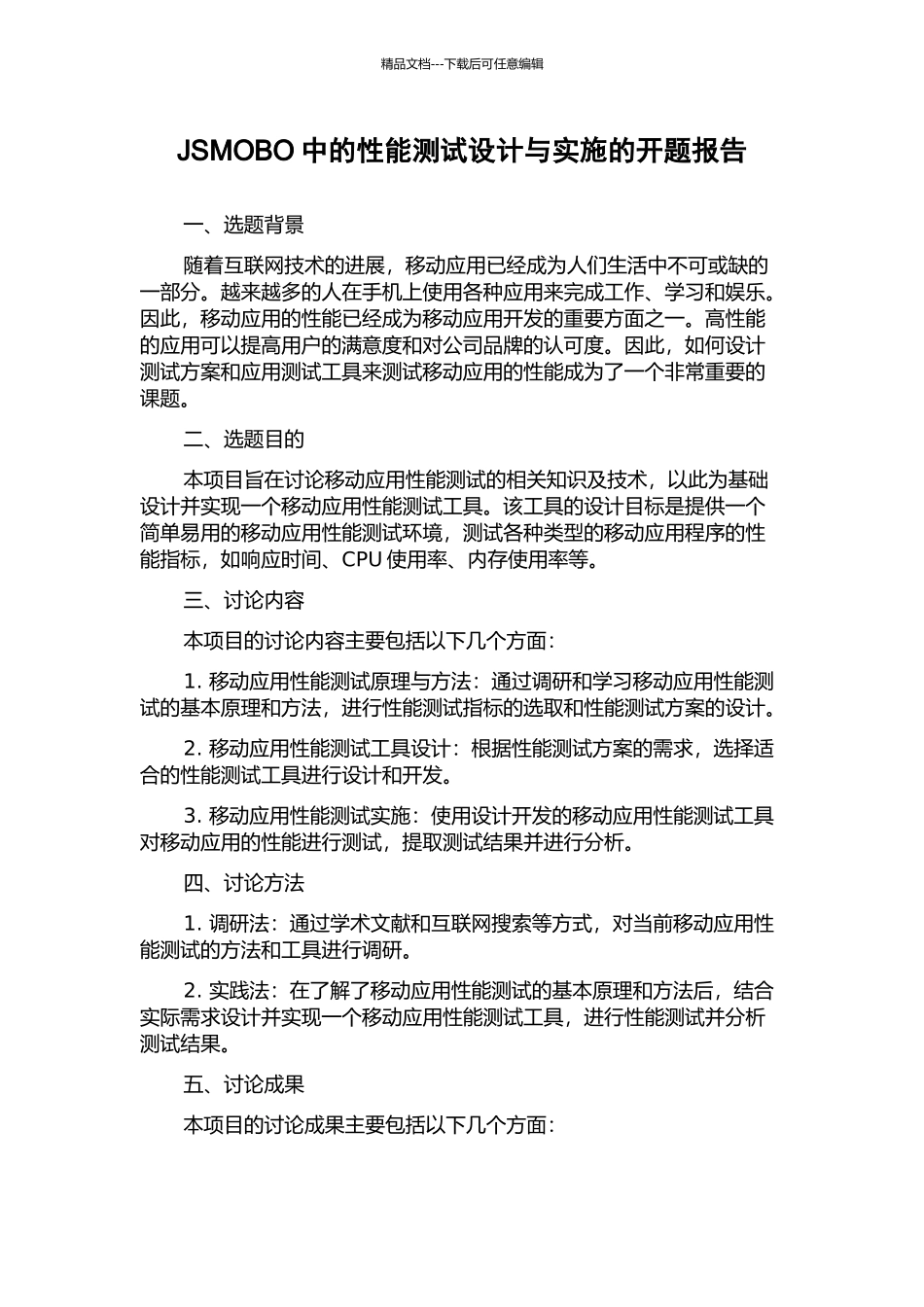 精品文档---下载后可任意编辑

JSMOBO 中的性能测试设计与实施的开题报告

一、选题背景

随着互联网技术的进展，移动应用已经成为人们生活中不可或缺的一部分。越来越多的人在手机上使用各种应用来完成工作、学习和娱乐。因此，移动应用的性能已经成为移动应用开发的重要方面之一。高性能的应用可以提高用户的满意度和对公司品牌的认可度。因此，如何设计测试方案和应用测试工具来测试移动应用的性能成为了一个非常重要的课题。

二、选题目的

本项目旨在讨论移动应用性能测试的相关知识及技术，以此为基础设计并实现一个移动应用性能测试工具。该工具的设计目标是提供一个简单易用的移动应用性能测试环境，测试各种类型的移动应用程序的性能指标，如响应时间、CPU 使用率、内存使用率等。

三、讨论内容

本项目的讨论内容主要包括以下几个方面：

1. 移动应用性能测试原理与方法：通过调研和学习移动应用性能测试的基本原理和方法，进行性能测试指标的选取和性能测试方案的设计。

2. 移动应用性能测试工具设计：根据性能测试方案的需求，选择适合的性能测试工具进行设计和开发。

3. 移动应用性能测试实施：使用设计开发的移动应用性能测试工具对移动应用的性能进行测试，提取测试结果并进行分析。

四、讨论方法

1. 调研法：通过学术文献和互联网搜索等方式，对当前移动应用性能测试的方法和工具进行调研。

2. 实践法：在了解了移动应用性能测试的基本原理和方法后，结合实际需求设计并实现一个移动应用性能测试工具，进行性能测试并分析测试结果。

五、讨论成果

本项目的讨论成果主要包括以下几个方面：